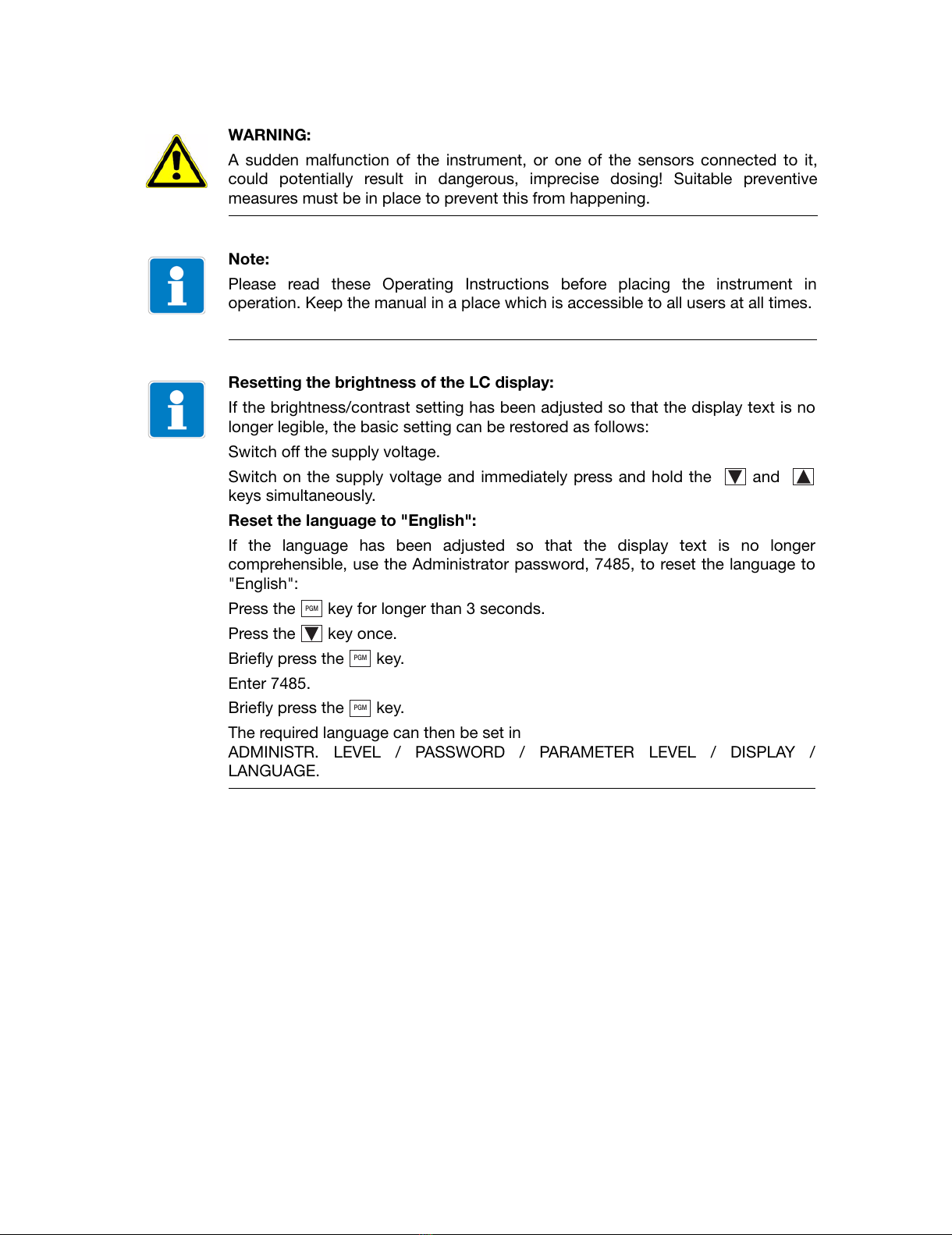 WARNING:
A sudden malfunction of the instrument, or one of the sensors connected to it, could potentially result in dangerous, imprecise dosing! Suitable preventive measures must be in place to prevent this from happening.

Note:
Please read these Operating Instructions before placing the instrument in operation. Keep the manual in a place which is accessible to all users at all times.

Resetting the brightness of the LC display:
If the brightness/contrast setting has been adjusted so that the display text is no longer legible, the basic setting can be restored as follows:

Switch off the supply voltage.

Switch on the supply voltage and immediately press and hold the ▼ and ▲ keys simultaneously.

Reset the language to "English":

If the language has been adjusted so that the display text is no longer comprehensible, use the Administrator password, 7485, to reset the language to "English":

Press the PGM key for longer than 3 seconds.

Press the ▼ key once.

Briefly press the PGM key.

Enter 7485.

Briefly press the PGM key.

The required language can then be set in ADMINISTR. LEVEL / PASSWORD / PARAMETER LEVEL / DISPLAY / LANGUAGE.